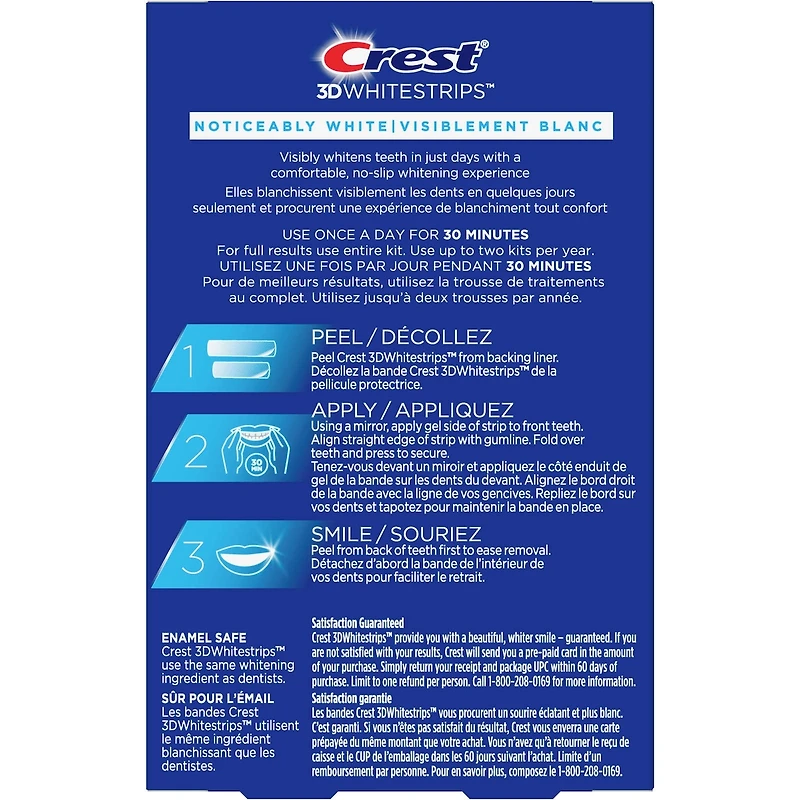 Crest®
3DWHITESTRIPS™

NOTICEABLY WHITE | VISIBLEMENT BLANC

Visibly whitens teeth in just days with a comfortable, no-slip whitening experience

Elles blanchissent visiblement les dents en quelques jours seulement et procurent une expérience de blanchiment tout confort

USE ONCE A DAY FOR 30 MINUTES
For full results use entire kit. Use up to two kits per year.
UTILISEZ UNE FOIS PAR JOUR PENDANT 30 MINUTES
Pour de meilleurs résultats, utilisez la trousse de traitements au complet. Utilisez jusqu'à deux trousses par année.

1
PEEL / DÉCOLLEZ
Peel Crest 3DWhitestrips™ from backing liner.
Décollez la bande Crest 3DWhitestrips™ de la pellicule protectrice.

2
30 MIN
APPLY / APPLIQUEZ
Using a mirror, apply gel side of strip to front teeth. Align straight edge of strip with gumline. Fold over teeth and press to secure.
Tenez-vous devant un miroir et appliquez le côté enduit de gel de la bande sur les dents du devant. Alignez le bord droit de la bande avec la ligne de vos gencives. Repliez le bord sur vos dents et tapotez pour maintenir la bande en place.

3
SMILE / SOURIEZ
Peel from back of teeth first to ease removal.
Détachez d'abord la bande de l'intérieur de vos dents pour faciliter le retrait.

ENAMEL SAFE
Crest 3DWhitestrips™ use the same whitening ingredient as dentists.
SÛR POUR L'ÉMAIL
Les bandes Crest 3DWhitestrips™ utilisent le même ingrédient blanchissant que les dentistes.

Satisfaction Guaranteed
Crest 3DWhitestrips™ provide you with a beautiful, whiter smile – guaranteed. If you are not satisfied with your results, Crest will send you a pre-paid card in the amount of your purchase. Simply return your receipt and package UPC within 60 days of purchase. Limit to one refund per person. Call 1-800-208-0169 for more information.
Satisfaction garantie
Les bandes Crest 3DWhitestrips™ vous procurent un sourire éclatant et plus blanc. C'est garanti. Si vous n'êtes pas satisfait du résultat, Crest vous enverra une carte prépayée du même montant que votre achat. Vous n'avez qu'à retourner le reçu de caisse et le CUP de l'emballage dans les 60 jours suivant l'achat. Limite d'un remboursement par personne. Pour en savoir plus, composez le 1-800-208-0169.